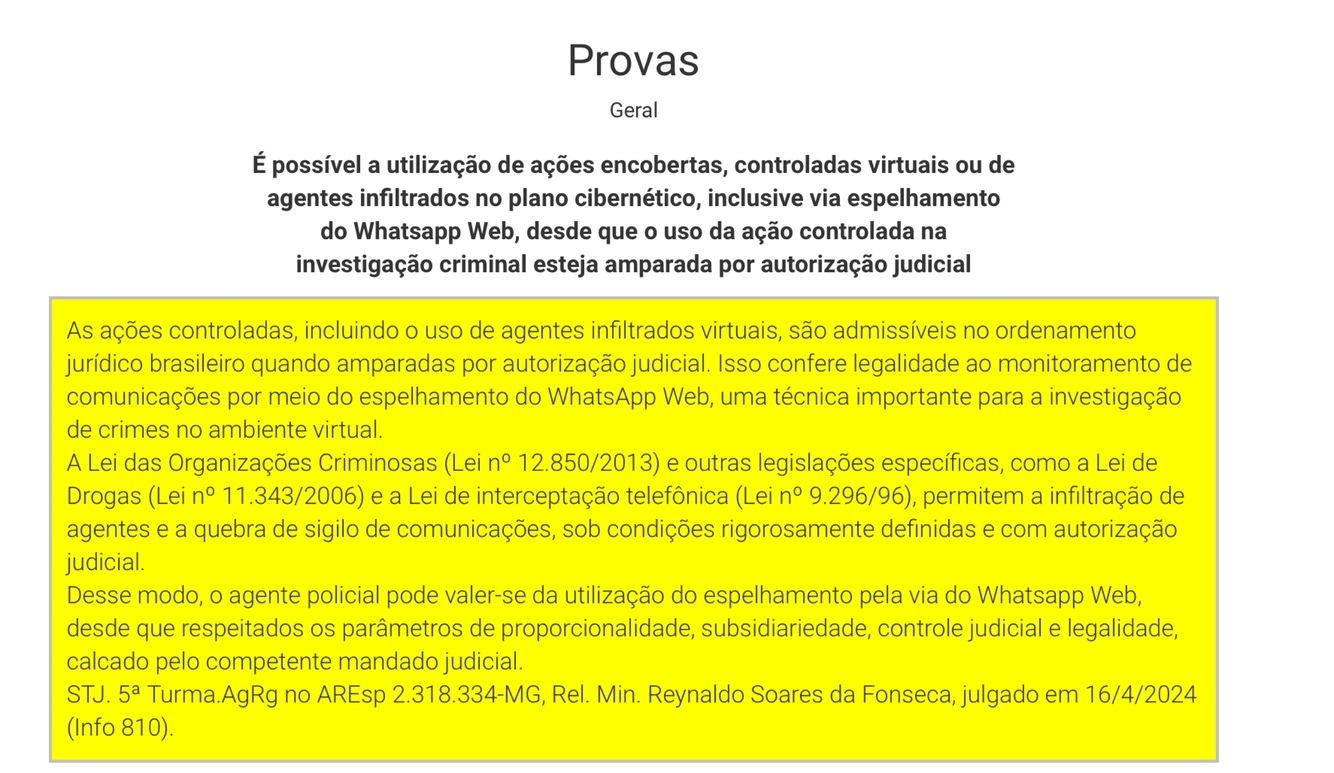 Provas

Geral

É possível a utilização de ações encobertas, controladas virtuais ou de agentes infiltrados no plano cibernético, inclusive via espelhamento do Whatsapp Web, desde que o uso da ação controlada na investigação criminal esteja amparada por autorização judicial

As ações controladas, incluindo o uso de agentes infiltrados virtuais, são admissíveis no ordenamento jurídico brasileiro quando amparadas por autorização judicial. Isso confere legalidade ao monitoramento de comunicações por meio do espelhamento do WhatsApp Web, uma técnica importante para a investigação de crimes no ambiente virtual.
A Lei das Organizações Criminosas (Lei nº 12.850/2013) e outras legislações específicas, como a Lei de Drogas (Lei nº 11.343/2006) e a Lei de interceptação telefônica (Lei nº 9.296/96), permitem a infiltração de agentes e a quebra de sigilo de comunicações, sob condições rigorosamente definidas e com autorização judicial.
Desse modo, o agente policial pode valer-se da utilização do espelhamento pela via do Whatsapp Web, desde que respeitados os parâmetros de proporcionalidade, subsidiariedade, controle judicial e legalidade, calcado pelo competente mandado judicial.
STJ. 5ª Turma.AgRg no AREsp 2.318.334-MG, Rel. Min. Reynaldo Soares da Fonseca, julgado em 16/4/2024 (Info 810).